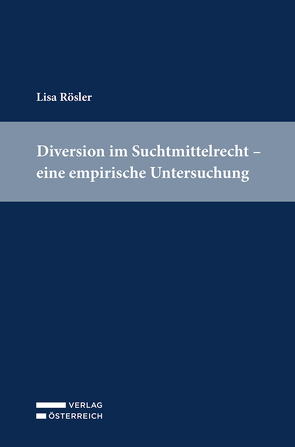 Lisa Rösler

Diversion im Suchtmittelrecht – eine empirische Untersuchung

VERLAG
ÖSTERREICH